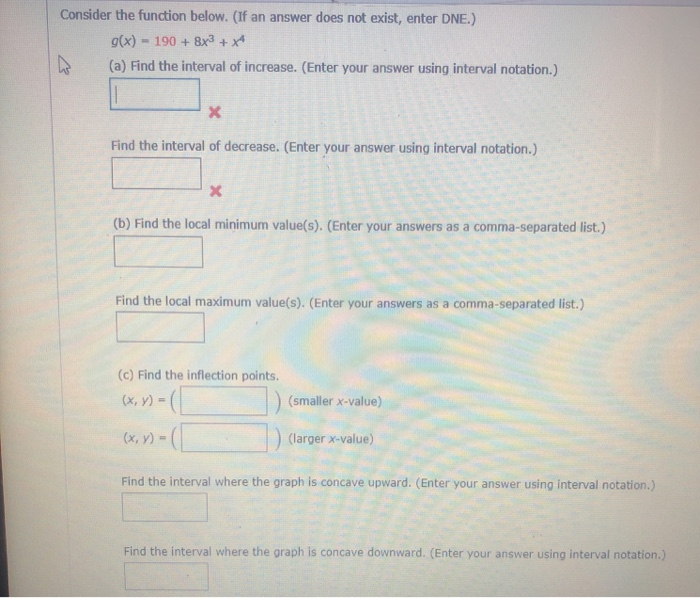 Consider the function below. (If an answer does not exist, enter DNE.)

$g(x) = 190 + 8x^3 + x^4$

(a) Find the interval of increase. (Enter your answer using interval notation.)

Find the interval of decrease. (Enter your answer using interval notation.)

(b) Find the local minimum value(s). (Enter your answers as a comma-separated list.)

Find the local maximum value(s). (Enter your answers as a comma-separated list.)

(c) Find the inflection points.

$(x, y) = ($ $)$ (smaller $x$-value)

$(x, y) = ($ $)$ (larger $x$-value)

Find the interval where the graph is concave upward. (Enter your answer using interval notation.)

Find the interval where the graph is concave downward. (Enter your answer using interval notation.)